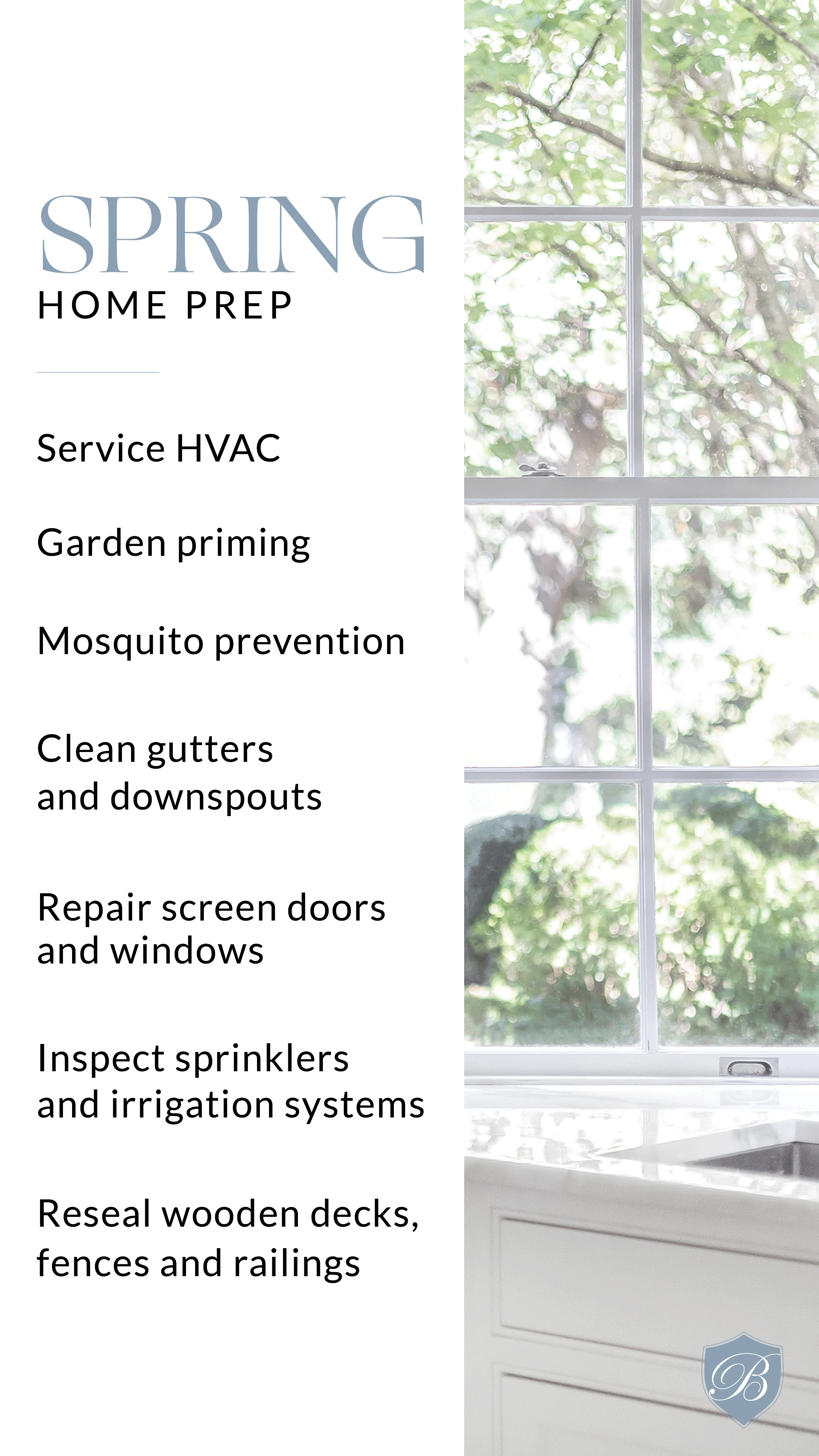 SPRING
HOME PREP

Service HVAC

Garden priming

Mosquito prevention

Clean gutters and downspouts

Repair screen doors and windows

Inspect sprinklers and irrigation systems

Reseal wooden decks, fences and railings

B